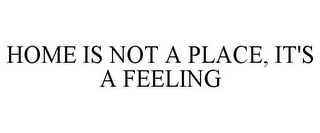 HOME IS NOT A PLACE, IT'S A FEELING